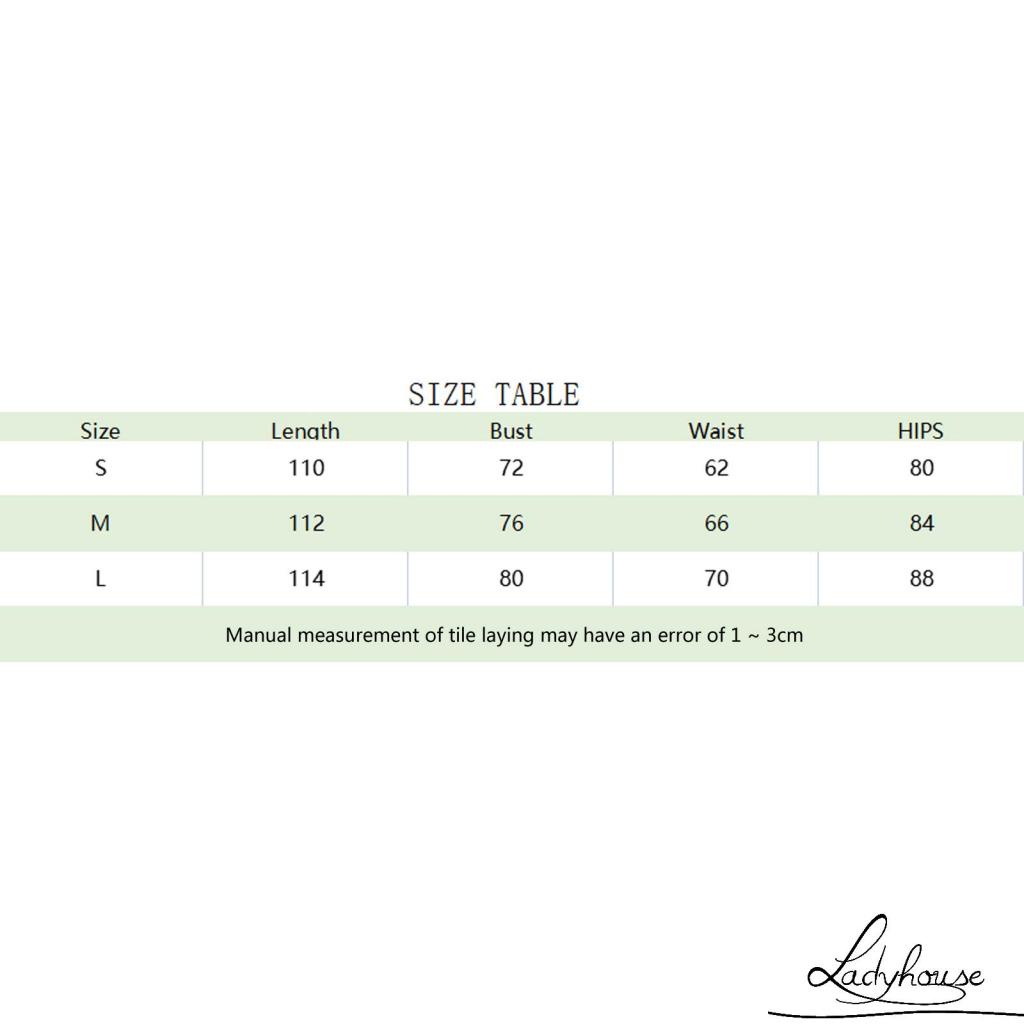 SIZE TABLE

| Size | Length | Bust | Waist | HIPS |
|---|---|---|---|---|
| S | 110 | 72 | 62 | 80 |
| M | 112 | 76 | 66 | 84 |
| L | 114 | 80 | 70 | 88 |

Manual measurement of tile laying may have an error of 1 ~ 3cm

Ladyhouse